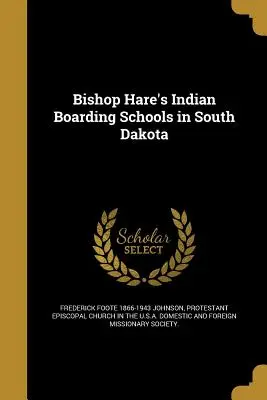 Bishop Hare's Indian Boarding Schools in South Dakota

Scholar SELECT

FREDERICK FOOTE 1866-1943 JOHNSON, PROTESTANT EPISCOPAL CHURCH IN THE U.S.A. DOMESTIC AND FOREIGN MISSIONARY SOCIETY.